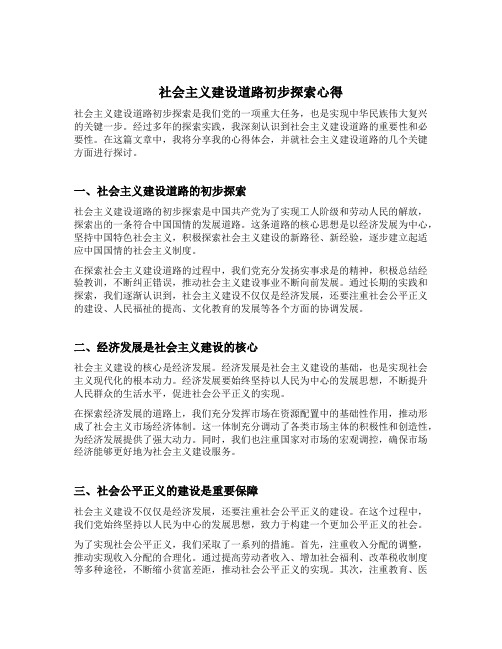 社会主义建设道路初步探索心得

社会主义建设道路初步探索是我们党的一项重大任务，也是实现中华民族伟大复兴的关键一步。经过多年的探索实践，我深刻认识到社会主义建设道路的重要性和必要性。在这篇文章中，我将分享我的心得体会，并就社会主义建设道路的几个关键方面进行探讨。

一、社会主义建设道路的初步探索

社会主义建设道路的初步探索是中国共产党为了实现工人阶级和劳动人民的解放，探索出的一条符合中国国情的发展道路。这条道路的核心思想是以经济发展为中心，坚持中国特色社会主义，积极探索社会主义建设的新路径、新经验，逐步建立起适应中国国情的社会主义制度。

在探索社会主义建设道路的过程中，我们党充分发扬实事求是的精神，积极总结经验教训，不断纠正错误，推动社会主义建设事业不断向前发展。通过长期的实践和探索，我们逐渐认识到，社会主义建设不仅仅是经济发展，还要注重社会公平正义的建设、人民福祉的提高、文化教育的发展等各个方面的协调发展。

二、经济发展是社会主义建设的核心

社会主义建设的核心是经济发展。经济发展是社会主义建设的基础，也是实现社会主义现代化的根本动力。经济发展要始终坚持以人民为中心的发展思想，不断提升人民群众的生活水平，促进社会公平正义的实现。

在探索经济发展的道路上，我们充分发挥市场在资源配置中的基础性作用，推动形成了社会主义市场经济体制。这一体制充分调动了各类市场主体的积极性和创造性，为经济发展提供了强大动力。同时，我们也注重国家对市场的宏观调控，确保市场经济能够更好地为社会主义建设服务。

三、社会公平正义的建设是重要保障

社会主义建设不仅仅是经济发展，还要注重社会公平正义的建设。在这个过程中，我们党始终坚持以人民为中心的发展思想，致力于构建一个更加公平正义的社会。

为了实现社会公平正义，我们采取了一系列的措施。首先，注重收入分配的调整，推动实现收入分配的合理化。通过提高劳动者收入、增加社会福利、改革税收制度等多种途径，不断缩小贫富差距，推动社会公平正义的实现。其次，注重教育、医